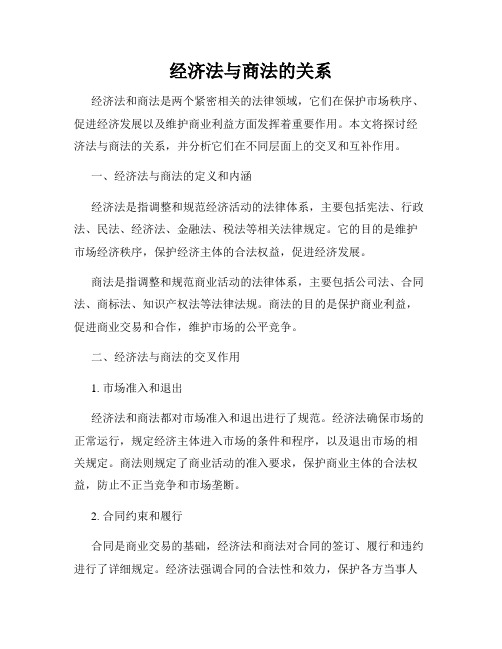 经济法与商法的关系

经济法和商法是两个紧密相关的法律领域，它们在保护市场秩序、促进经济发展以及维护商业利益方面发挥着重要作用。本文将探讨经济法与商法的关系，并分析它们在不同层面上的交叉和互补作用。

一、经济法与商法的定义和内涵

经济法是指调整和规范经济活动的法律体系，主要包括宪法、行政法、民法、经济法、金融法、税法等相关法律规定。它的目的是维护市场经济秩序，保护经济主体的合法权益，促进经济发展。

商法是指调整和规范商业活动的法律体系，主要包括公司法、合同法、商标法、知识产权法等法律法规。商法的目的是保护商业利益，促进商业交易和合作，维护市场的公平竞争。

二、经济法与商法的交叉作用

1. 市场准入和退出

经济法和商法都对市场准入和退出进行了规范。经济法确保市场的正常运行，规定经济主体进入市场的条件和程序，以及退出市场的相关规定。商法则规定了商业活动的准入要求，保护商业主体的合法权益，防止不正当竞争和市场垄断。

2. 合同约束和履行

合同是商业交易的基础，经济法和商法对合同的签订、履行和违约进行了详细规定。经济法强调合同的合法性和效力，保护各方当事人